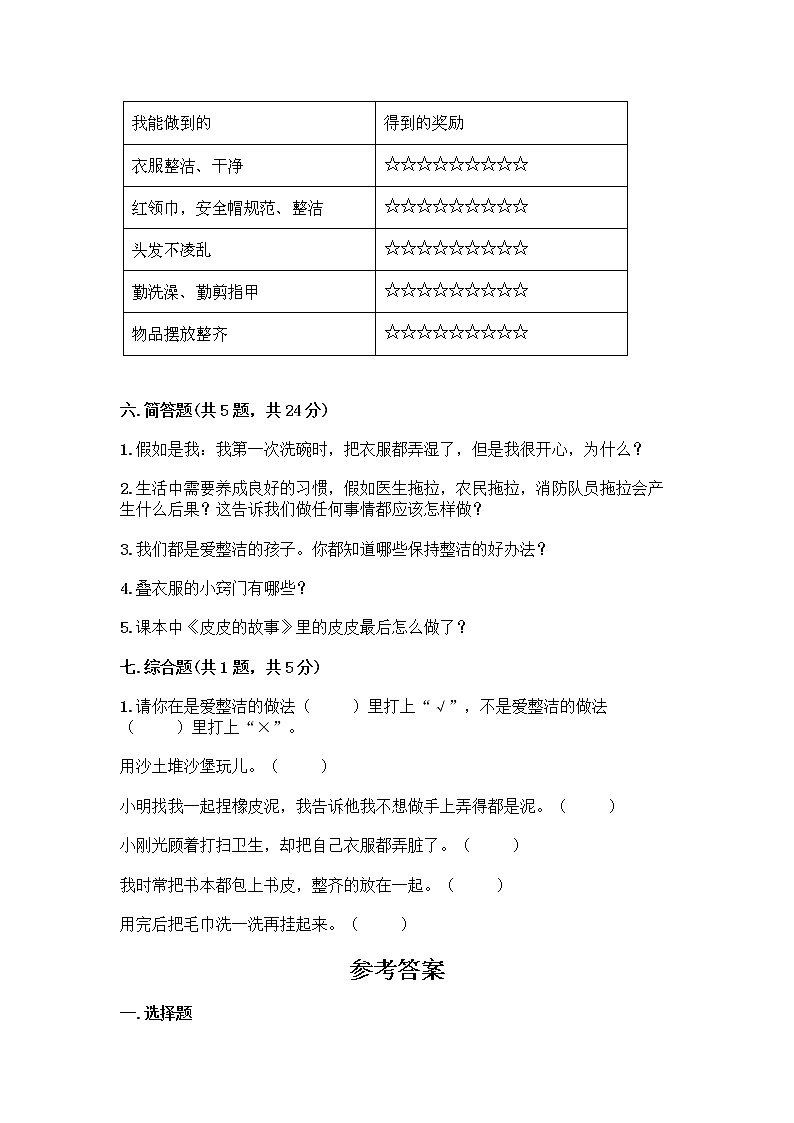 | 我能做到的 | 得到的奖励 |
|---|---|
| 衣服整洁、干净 | ☆☆☆☆☆☆☆☆☆☆ |
| 红领巾，安全帽规范、整洁 | ☆☆☆☆☆☆☆☆☆☆ |
| 头发不凌乱 | ☆☆☆☆☆☆☆☆☆☆ |
| 勤洗澡、勤剪指甲 | ☆☆☆☆☆☆☆☆☆☆ |
| 物品摆放整齐 | ☆☆☆☆☆☆☆☆☆☆ |

六.简答题(共5题，共24分)

1.假如是我：我第一次洗碗时，把衣服都弄湿了，但是我很开心，为什么？

2.生活中需要养成良好的习惯，假如医生拖拉，农民拖拉，消防队员拖拉会产生什么后果？这告诉我们做任何事情都应该怎样做？

3.我们都是爱整洁的孩子。你都知道哪些保持整洁的好办法？

4.叠衣服的小窍门有哪些？

5.课本中《皮皮的故事》里的皮皮最后怎么做了？

七.综合题(共1题，共5分)

1.请你在是爱整洁的做法（ ）里打上“√”，不是爱整洁的做法（ ）里打上“×”。

用沙土堆沙堡玩儿。（ ）

小明找我一起捏橡皮泥，我告诉他我不想做手上弄得都是泥。（ ）

小刚光顾着打扫卫生，却把自己衣服都弄脏了。（ ）

我时常把书本都包上书皮，整齐的放在一起。（ ）

用完后把毛巾洗一洗再挂起来。（ ）

参考答案

一.选择题